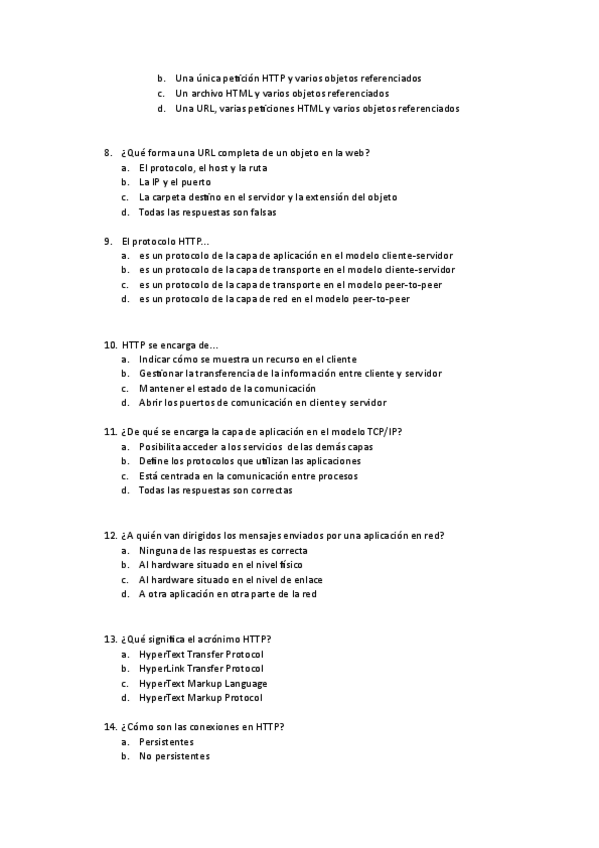 b. Una única petición HTTP y varios objetos referenciados
c. Un archivo HTML y varios objetos referenciados
d. Una URL, varias peticiones HTML y varios objetos referenciados

8. ¿Qué forma una URL completa de un objeto en la web?
a. El protocolo, el host y la ruta
b. La IP y el puerto
c. La carpeta destino en el servidor y la extensión del objeto
d. Todas las respuestas son falsas

9. El protocolo HTTP...
a. es un protocolo de la capa de aplicación en el modelo cliente-servidor
b. es un protocolo de la capa de transporte en el modelo cliente-servidor
c. es un protocolo de la capa de transporte en el modelo peer-to-peer
d. es un protocolo de la capa de red en el modelo peer-to-peer

10. HTTP se encarga de...
a. Indicar cómo se muestra un recurso en el cliente
b. Gestionar la transferencia de la información entre cliente y servidor
c. Mantener el estado de la comunicación
d. Abrir los puertos de comunicación en cliente y servidor

11. ¿De qué se encarga la capa de aplicación en el modelo TCP/IP?
a. Posibilita acceder a los servicios de las demás capas
b. Define los protocolos que utilizan las aplicaciones
c. Está centrada en la comunicación entre procesos
d. Todas las respuestas son correctas

12. ¿A quién van dirigidos los mensajes enviados por una aplicación en red?
a. Ninguna de las respuestas es correcta
b. Al hardware situado en el nivel físico
c. Al hardware situado en el nivel de enlace
d. A otra aplicación en otra parte de la red

13. ¿Qué significa el acrónimo HTTP?
a. HyperText Transfer Protocol
b. HyperLink Transfer Protocol
c. HyperText Markup Language
d. HyperText Markup Protocol

14. ¿Cómo son las conexiones en HTTP?
a. Persistentes
b. No persistentes